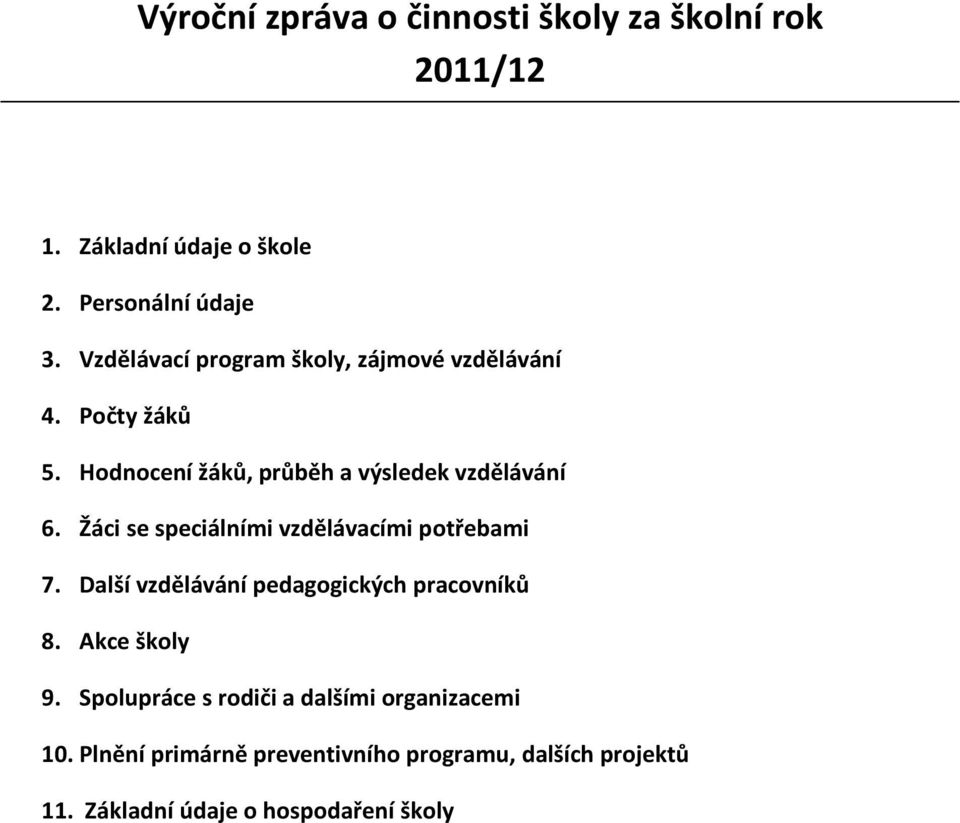 Výroční zpráva o činnosti školy za školní rok 2011/12

1. Základní údaje o škole
2. Personální údaje
3. Vzdělávací program školy, zájmové vzdělávání
4. Počty žáků
5. Hodnocení žáků, průběh a výsledek vzdělávání
6. Žáci se speciálními vzdělávacími potřebami
7. Další vzdělávání pedagogických pracovníků
8. Akce školy
9. Spolupráce s rodiči a dalšími organizacemi
10. Plnění primárně preventivního programu, dalších projektů
11. Základní údaje o hospodaření školy